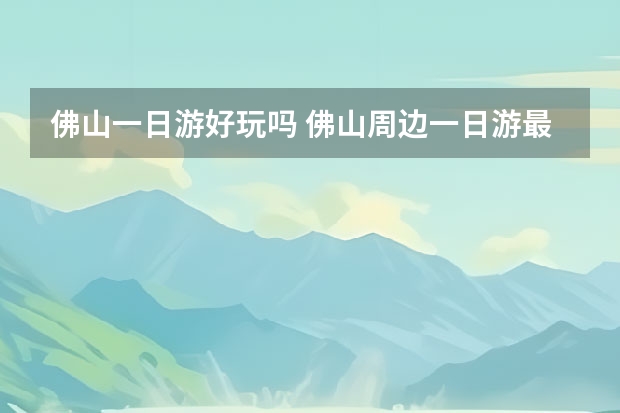 佛山一日游好玩吗 佛山周边一日游最